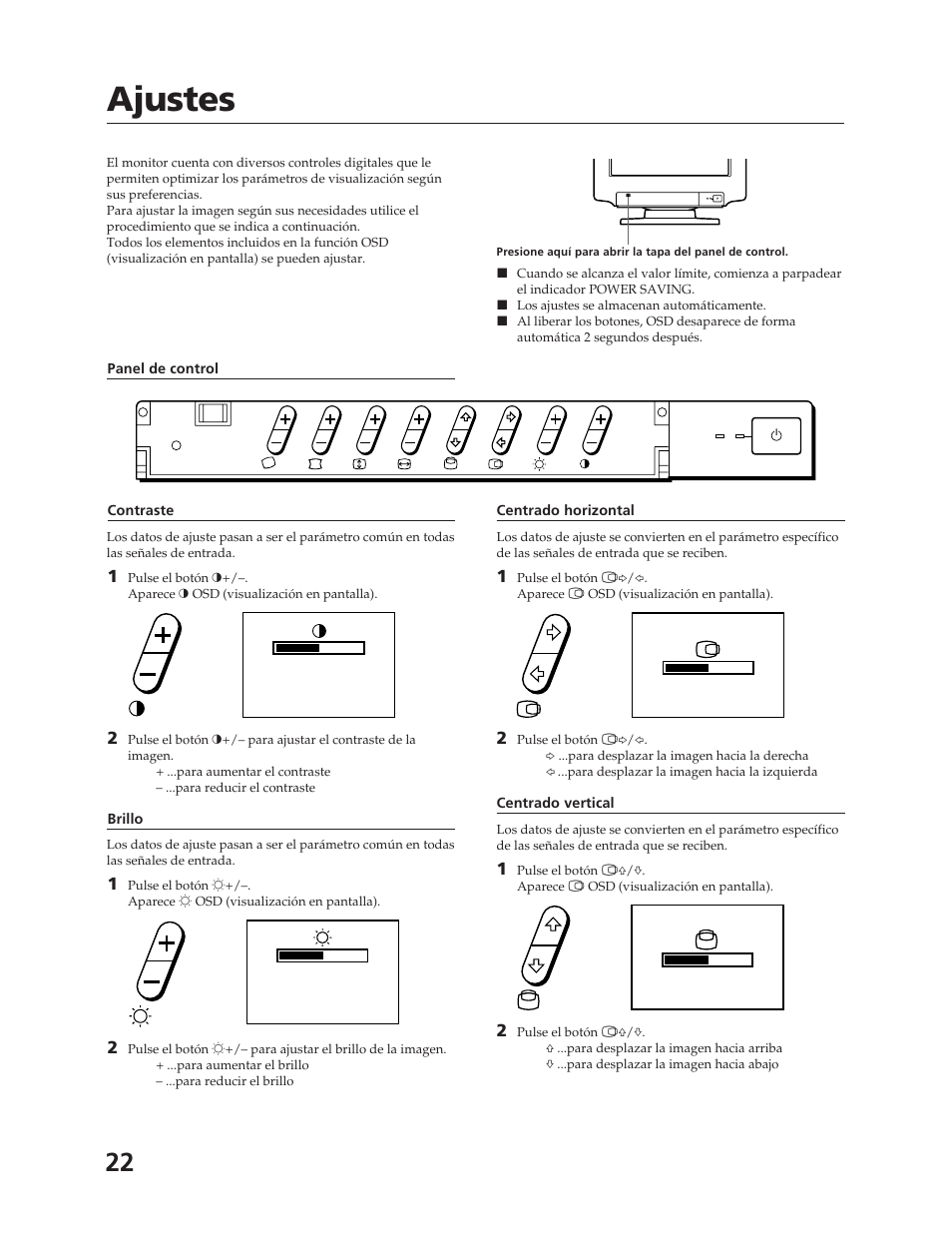 Ajustes

El monitor cuenta con diversos controles digitales que le permiten optimizar los parámetros de visualización según sus preferencias.
Para ajustar la imagen según sus necesidades utilice el procedimiento que se indica a continuación.
Todos los elementos incluidos en la función OSD (visualización en pantalla) se pueden ajustar.

Presione aquí para abrir la tapa del panel de control.

■ Cuando se alcanza el valor límite, comienza a parpadear el indicador POWER SAVING.
■ Los ajustes se almacenan automáticamente.
■ Al liberar los botones, OSD desaparece de forma automática 2 segundos después.

Panel de control

Contraste

Los datos de ajuste pasan a ser el parámetro común en todas las señales de entrada.

1 Pulse el botón ◑+/–.
Aparece ◑ OSD (visualización en pantalla).

2 Pulse el botón ◑+/– para ajustar el contraste de la imagen.
+ ...para aumentar el contraste
– ...para reducir el contraste

Brillo

Los datos de ajuste pasan a ser el parámetro común en todas las señales de entrada.

1 Pulse el botón ☼+/–.
Aparece ☼ OSD (visualización en pantalla).

2 Pulse el botón ☼+/– para ajustar el brillo de la imagen.
+ ...para aumentar el brillo
– ...para reducir el brillo

Centrado horizontal

Los datos de ajuste se convierten en el parámetro específico de las señales de entrada que se reciben.

1 Pulse el botón ⇨/⇦.
Aparece OSD (visualización en pantalla).

2 Pulse el botón ⇨/⇦.
⇨ ...para desplazar la imagen hacia la derecha
⇦ ...para desplazar la imagen hacia la izquierda

Centrado vertical

Los datos de ajuste se convierten en el parámetro específico de las señales de entrada que se reciben.

1 Pulse el botón ⇧/⇩.
Aparece OSD (visualización en pantalla).

2 Pulse el botón ⇧/⇩.
⇧ ...para desplazar la imagen hacia arriba
⇩ ...para desplazar la imagen hacia abajo

22